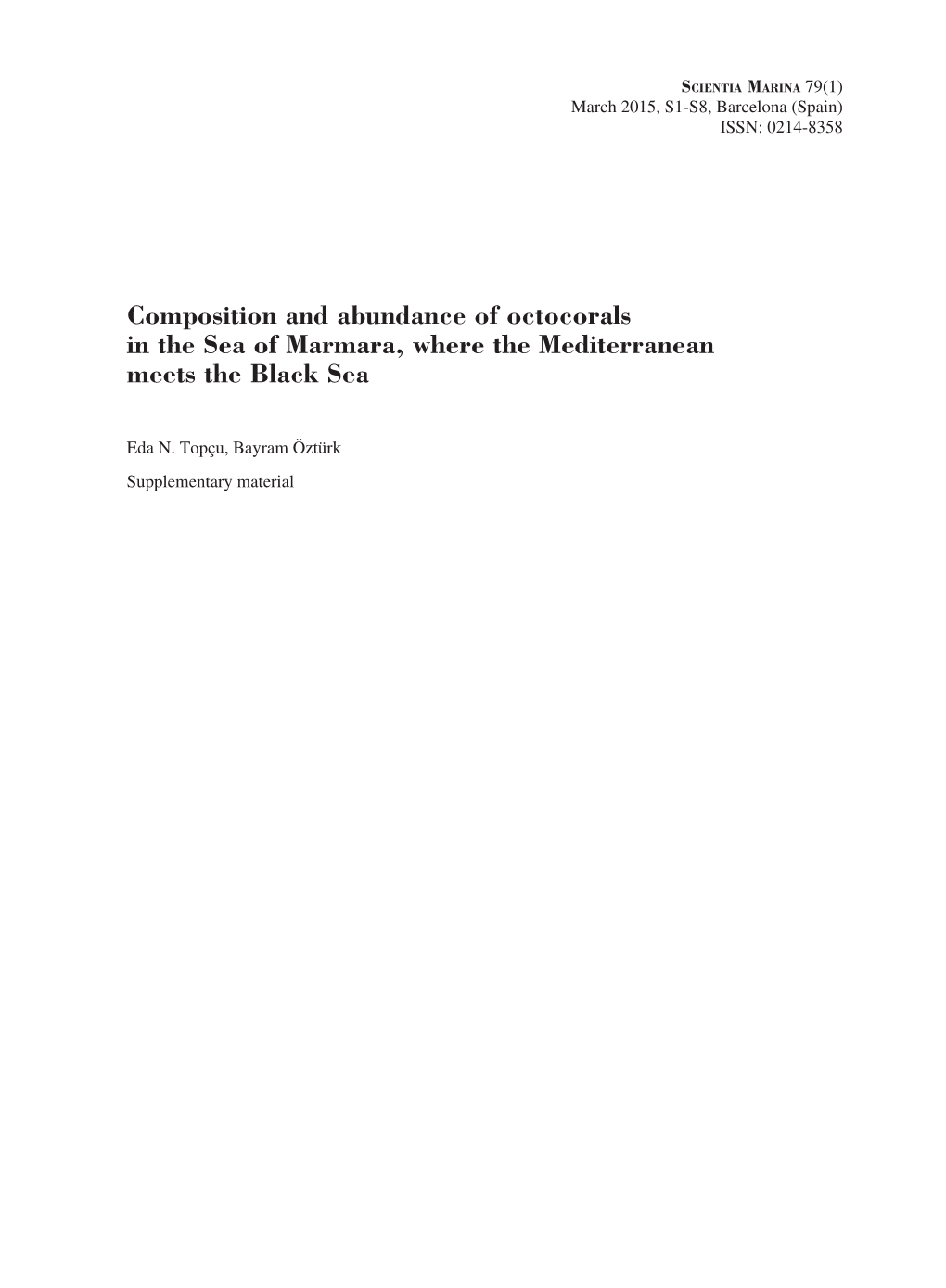 Scientia Marina 79(1)
March 2015, S1-S8, Barcelona (Spain)
ISSN: 0214-8358

Composition and abundance of octocorals in the Sea of Marmara, where the Mediterranean meets the Black Sea

Eda N. Topçu, Bayram Öztürk

Supplementary material